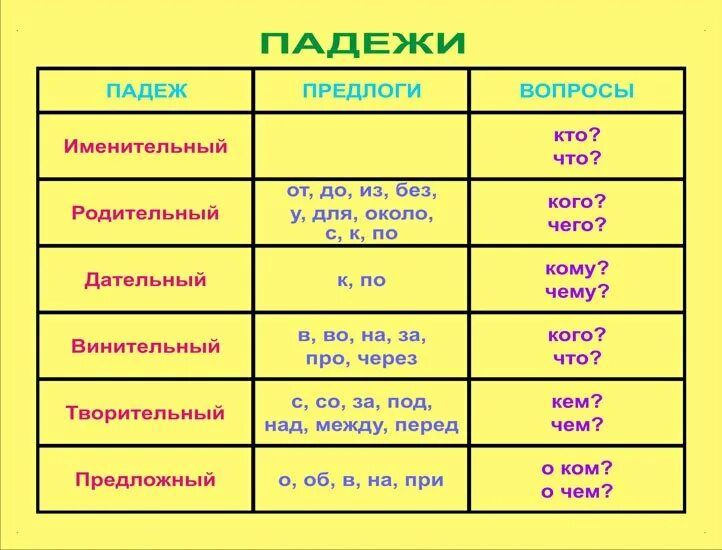 ПАДЕЖИ

| ПАДЕЖ | ПРЕДЛОГИ | ВОПРОСЫ |
|---|---|---|
| Именительный | | кто? что? |
| Родительный | от, до, из, без, у, для, около, с, к, по | кого? чего? |
| Дательный | к, по | кому? чему? |
| Винительный | в, во, на, за, про, через | кого? что? |
| Творительный | с, со, за, под, над, между, перед | кем? чем? |
| Предложный | о, об, в, на, при | о ком? о чем? |